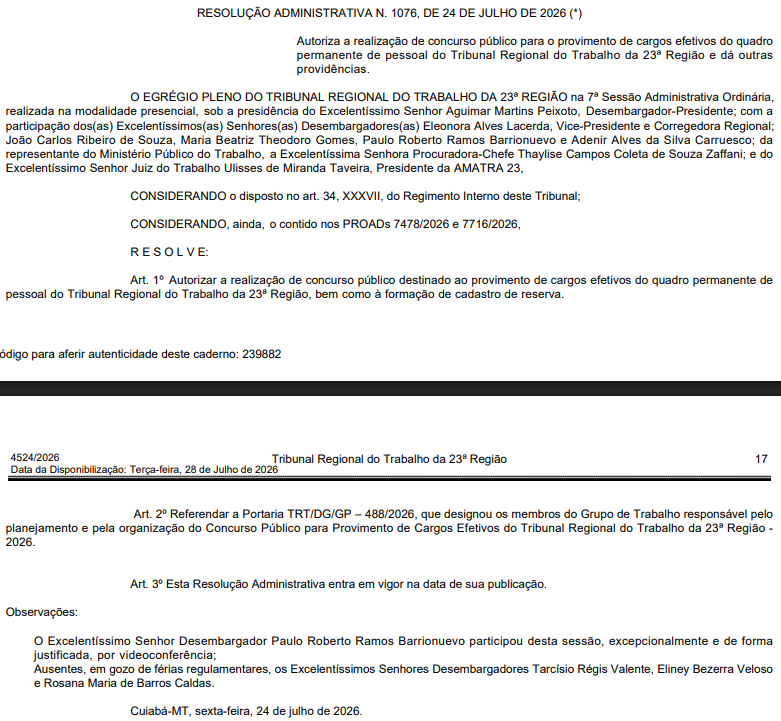 RESOLUÇÃO ADMINISTRATIVA N. 1076, DE 24 DE JULHO DE 2026 (*)

Autoriza a realização de concurso público para o provimento de cargos efetivos do quadro permanente de pessoal do Tribunal Regional do Trabalho da 23ª Região e dá outras providências.

O EGRÉGIO PLENO DO TRIBUNAL REGIONAL DO TRABALHO DA 23ª REGIÃO na 7ª Sessão Administrativa Ordinária, realizada na modalidade presencial, sob a presidência do Excelentíssimo Senhor Aguimar Martins Peixoto, Desembargador-Presidente; com a participação dos(as) Excelentíssimos(as) Senhores(as) Desembargadores(as) Eleonora Alves Lacerda, Vice-Presidente e Corregedora Regional; João Carlos Ribeiro de Souza, Maria Beatriz Theodoro Gomes, Paulo Roberto Ramos Barrionuevo e Adenir Alves da Silva Carruesco; da representante do Ministério Público do Trabalho, a Excelentíssima Senhora Procuradora-Chefe Thaylise Campos Coleta de Souza Zaffani; e do Excelentíssimo Senhor Juiz do Trabalho Ulisses de Miranda Taveira, Presidente da AMATRA 23,

CONSIDERANDO o disposto no art. 34, XXXVII, do Regimento Interno deste Tribunal;

CONSIDERANDO, ainda, o contido nos PROADs 7478/2026 e 7716/2026,

R E S O L V E:

Art. 1º Autorizar a realização de concurso público destinado ao provimento de cargos efetivos do quadro permanente de pessoal do Tribunal Regional do Trabalho da 23ª Região, bem como à formação de cadastro de reserva.

ódigo para aferir autenticidade deste caderno: 239882

4524/2026
Data da Disponibilização: Terça-feira, 28 de Julho de 2026
Tribunal Regional do Trabalho da 23ª Região
17

Art. 2º Referendar a Portaria TRT/DG/GP – 488/2026, que designou os membros do Grupo de Trabalho responsável pelo planejamento e pela organização do Concurso Público para Provimento de Cargos Efetivos do Tribunal Regional do Trabalho da 23ª Região - 2026.

Art. 3º Esta Resolução Administrativa entra em vigor na data de sua publicação.

Observações:

O Excelentíssimo Senhor Desembargador Paulo Roberto Ramos Barrionuevo participou desta sessão, excepcionalmente e de forma justificada, por videoconferência;
Ausentes, em gozo de férias regulamentares, os Excelentíssimos Senhores Desembargadores Tarcísio Régis Valente, Eliney Bezerra Veloso e Rosana Maria de Barros Caldas.

Cuiabá-MT, sexta-feira, 24 de julho de 2026.